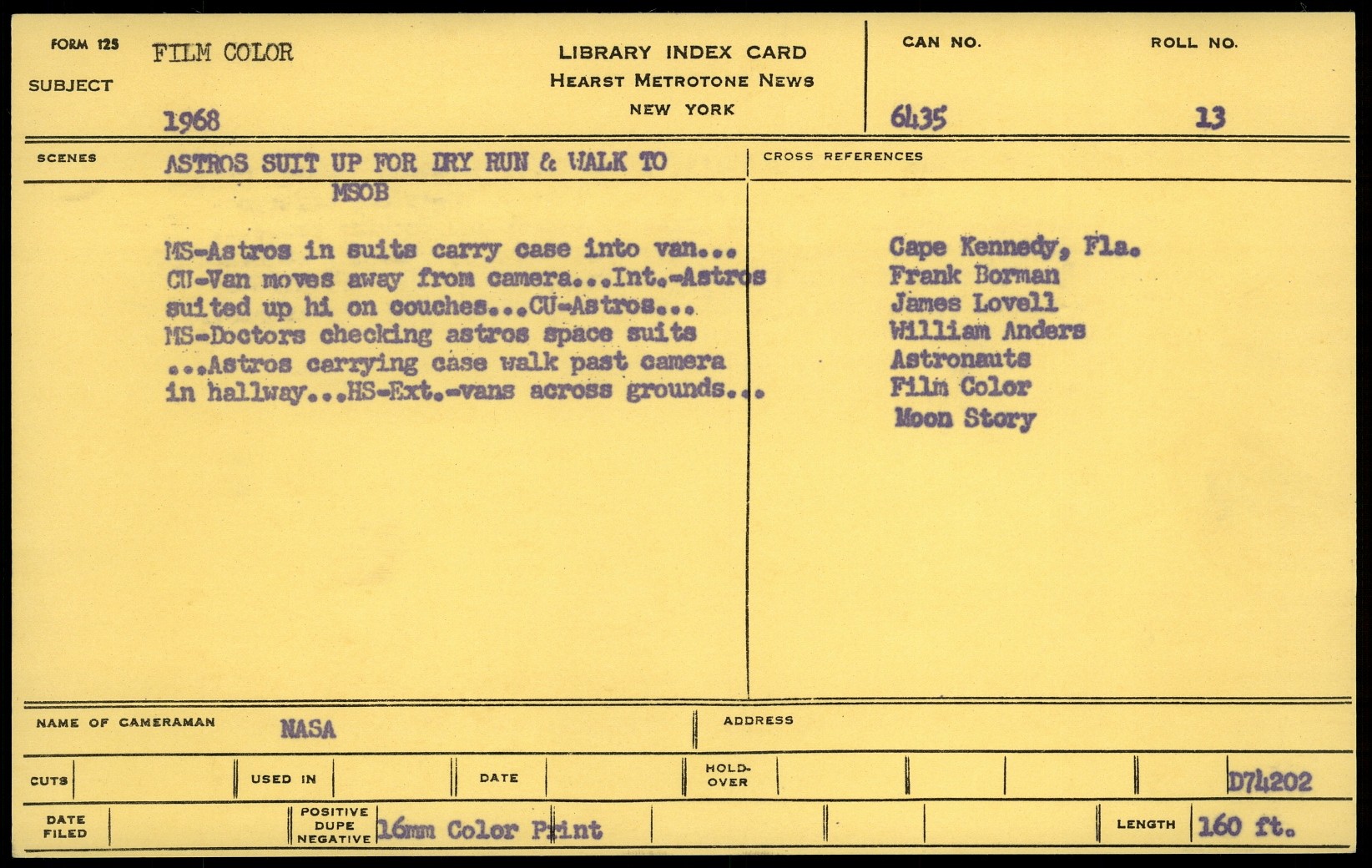 FORM 125 FILM COLOR
SUBJECT
1968

LIBRARY INDEX CARD
HEARST METROTONE NEWS
NEW YORK

CAN NO. 6435
ROLL NO. 13

SCENES ASTROS SUIT UP FOR DRY RUN & WALK TO MSOB

MS-Astros in suits carry case into van... CU-Van moves away from camera...Int.-Astros suited up hi on couches...CU-Astros... MS-Doctors checking astros space suits ...Astros carrying case walk past camera in hallway...HS-Ext.-vans across grounds...

CROSS REFERENCES
Cape Kennedy, Fla.
Frank Borman
James Lovell
William Anders
Astronauts
Film Color
Moon Story

NAME OF CAMERAMAN NASA
ADDRESS

CUTS
USED IN
DATE
HOLD-OVER
D74202

DATE FILED
POSITIVE DUPE NEGATIVE 16mm Color Print
LENGTH 160 ft.